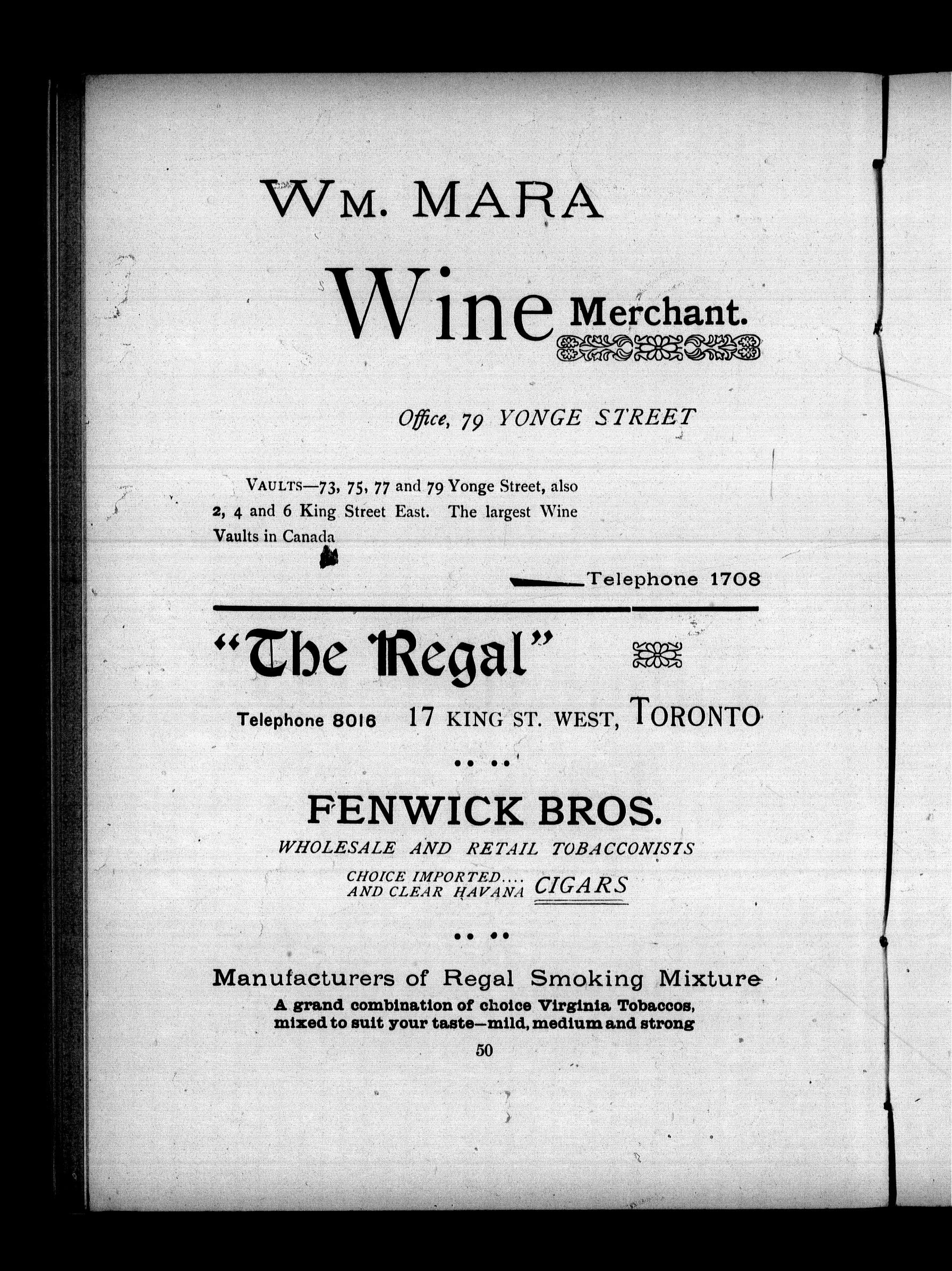 WM. MARA

Wine Merchant.

Office, 79 YONGE STREET

VAULTS—73, 75, 77 and 79 Yonge Street, also 2, 4 and 6 King Street East. The largest Wine Vaults in Canada

Telephone 1708

"The Regal"

Telephone 8016 17 KING ST. WEST, TORONTO

FENWICK BROS.

WHOLESALE AND RETAIL TOBACCONISTS

CHOICE IMPORTED.... AND CLEAR HAVANA CIGARS

Manufacturers of Regal Smoking Mixture

A grand combination of choice Virginia Tobaccos, mixed to suit your taste—mild, medium and strong

50